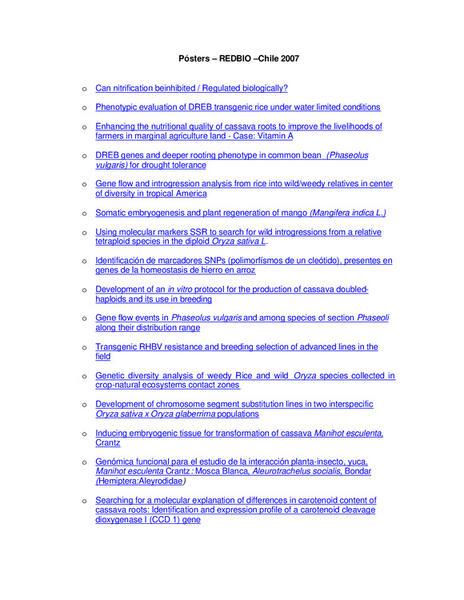 Pósters – REDBIO –Chile 2007

o Can nitrification beinhibited / Regulated biologically?

o Phenotypic evaluation of DREB transgenic rice under water limited conditions

o Enhancing the nutritional quality of cassava roots to improve the livelihoods of farmers in marginal agriculture land - Case: Vitamin A

o DREB genes and deeper rooting phenotype in common bean (Phaseolus vulgaris) for drought tolerance

o Gene flow and introgression analysis from rice into wild/weedy relatives in center of diversity in tropical America

o Somatic embryogenesis and plant regeneration of mango (Mangifera indica L.)

o Using molecular markers SSR to search for wild introgressions from a relative tetraploid species in the diploid Oryza sativa L.

o Identificación de marcadores SNPs (polimorfismos de un cleótido), presentes en genes de la homeostasis de hierro en arroz

o Development of an in vitro protocol for the production of cassava doubled-haploids and its use in breeding

o Gene flow events in Phaseolus vulgaris and among species of section Phaseoli along their distribution range

o Transgenic RHBV resistance and breeding selection of advanced lines in the field

o Genetic diversity analysis of weedy Rice and wild Oryza species collected in crop-natural ecosystems contact zones

o Development of chromosome segment substitution lines in two interspecific Oryza sativa x Oryza glaberrima populations

o Inducing embryogenic tissue for transformation of cassava Manihot esculenta, Crantz

o Genómica funcional para el estudio de la interacción planta-insecto, yuca, Manihot esculenta Crantz : Mosca Blanca, Aleurotrachelus socialis, Bondar (Hemiptera:Aleyrodidae)

o Searching for a molecular explanation of differences in carotenoid content of cassava roots: Identification and expression profile of a carotenoid cleavage dioxygenase I (CCD 1) gene